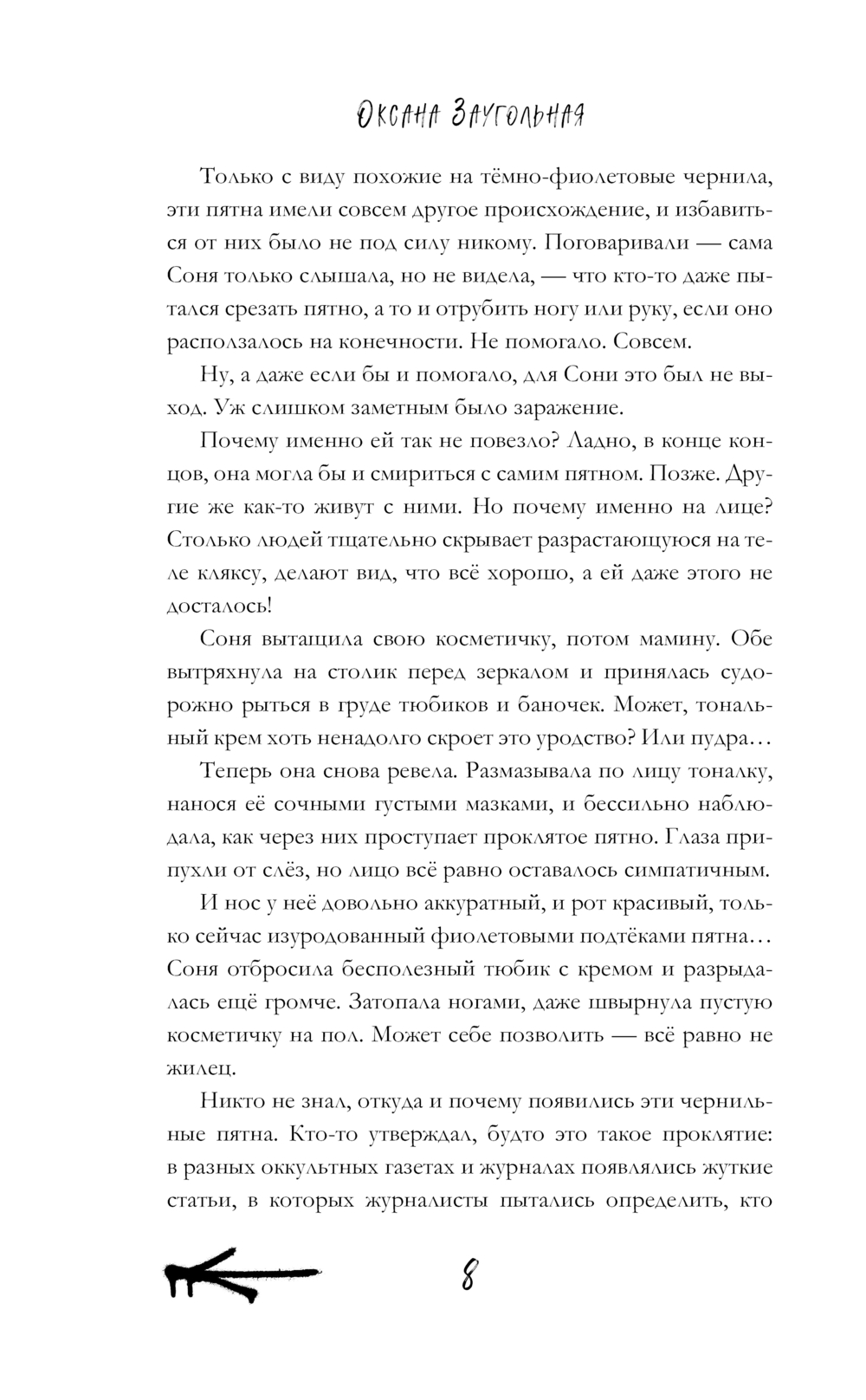 Оксана Заугольная

Только с виду похожие на тёмно-фиолетовые чернила, эти пятна имели совсем другое происхождение, и избавиться от них было не под силу никому. Поговаривали — сама Соня только слышала, но не видела, — что кто-то даже пытался срезать пятно, а то и отрубить ногу или руку, если оно расползалось на конечности. Не помогало. Совсем.

Ну, а даже если бы и помогало, для Сони это был не выход. Уж слишком заметным было заражение.

Почему именно ей так не повезло? Ладно, в конце концов, она могла бы и смириться с самим пятном. Позже. Другие же как-то живут с ними. Но почему именно на лице? Столько людей тщательно скрывает разрастающуюся на теле кляксу, делают вид, что всё хорошо, а ей даже этого не досталось!

Соня вытащила свою косметичку, потом мамину. Обе вытряхнула на столик перед зеркалом и принялась судорожно рыться в груде тюбиков и баночек. Может, тональный крем хоть ненадолго скроет это уродство? Или пудра…

Теперь она снова ревела. Размазывала по лицу тоналку, нанося её сочными густыми мазками, и бессильно наблюдала, как через них проступает проклятое пятно. Глаза припухли от слёз, но лицо всё равно оставалось симпатичным. И нос у неё довольно аккуратный, и рот красивый, только сейчас изуродованный фиолетовыми подтёками пятна… Соня отбросила бесполезный тюбик с кремом и разрыдалась ещё громче. Затопала ногами, даже швырнула пустую косметичку на пол. Может себе позволить — всё равно не жилец.

Никто не знал, откуда и почему появились эти чернильные пятна. Кто-то утверждал, будто это такое проклятие: в разных оккультных газетах и журналах появлялись жуткие статьи, в которых журналисты пытались определить, кто

8